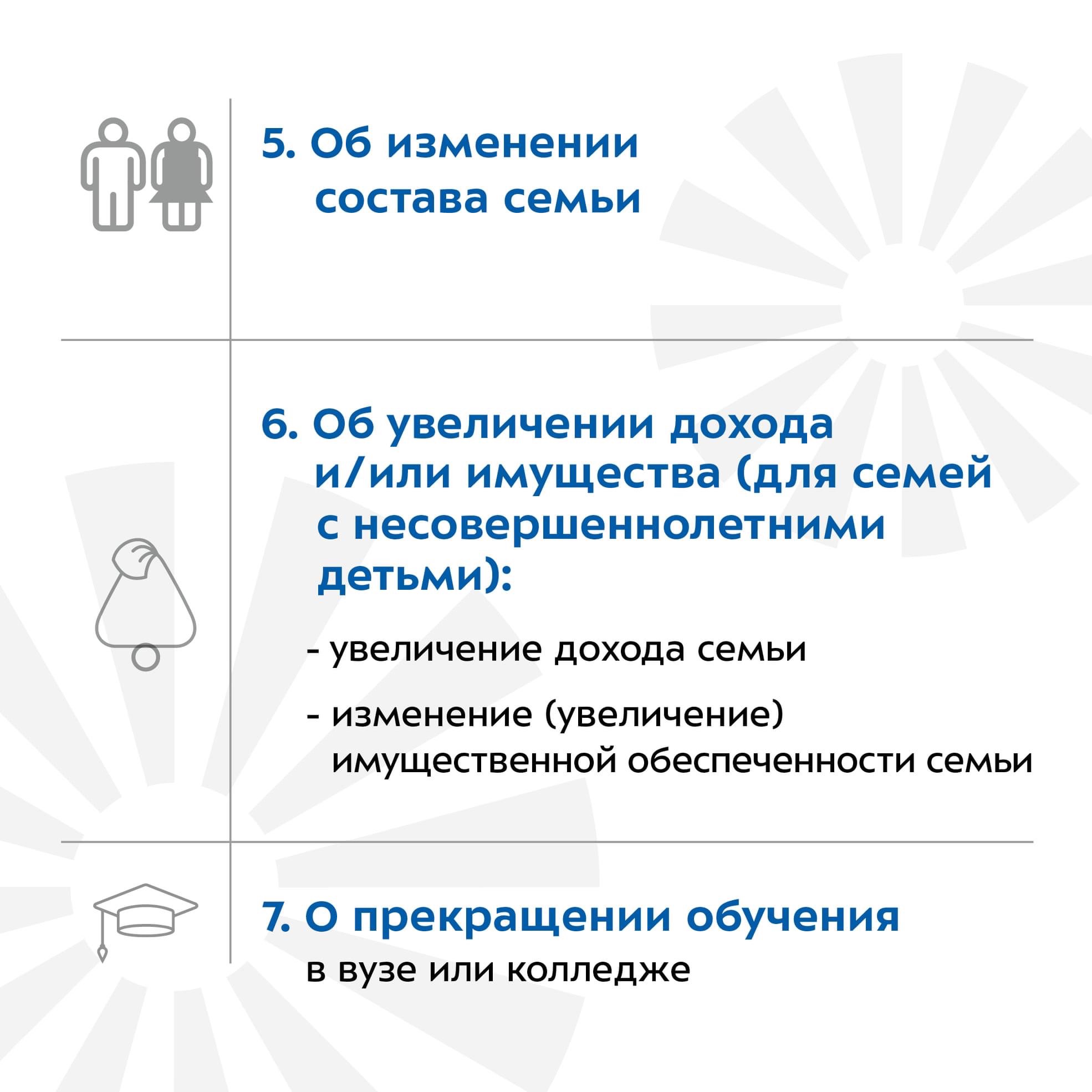 5. Об изменении состава семьи

6. Об увеличении дохода и/или имущества (для семей с несовершеннолетними детьми):

- увеличение дохода семьи

- изменение (увеличение) имущественной обеспеченности семьи

7. О прекращении обучения в вузе или колледже